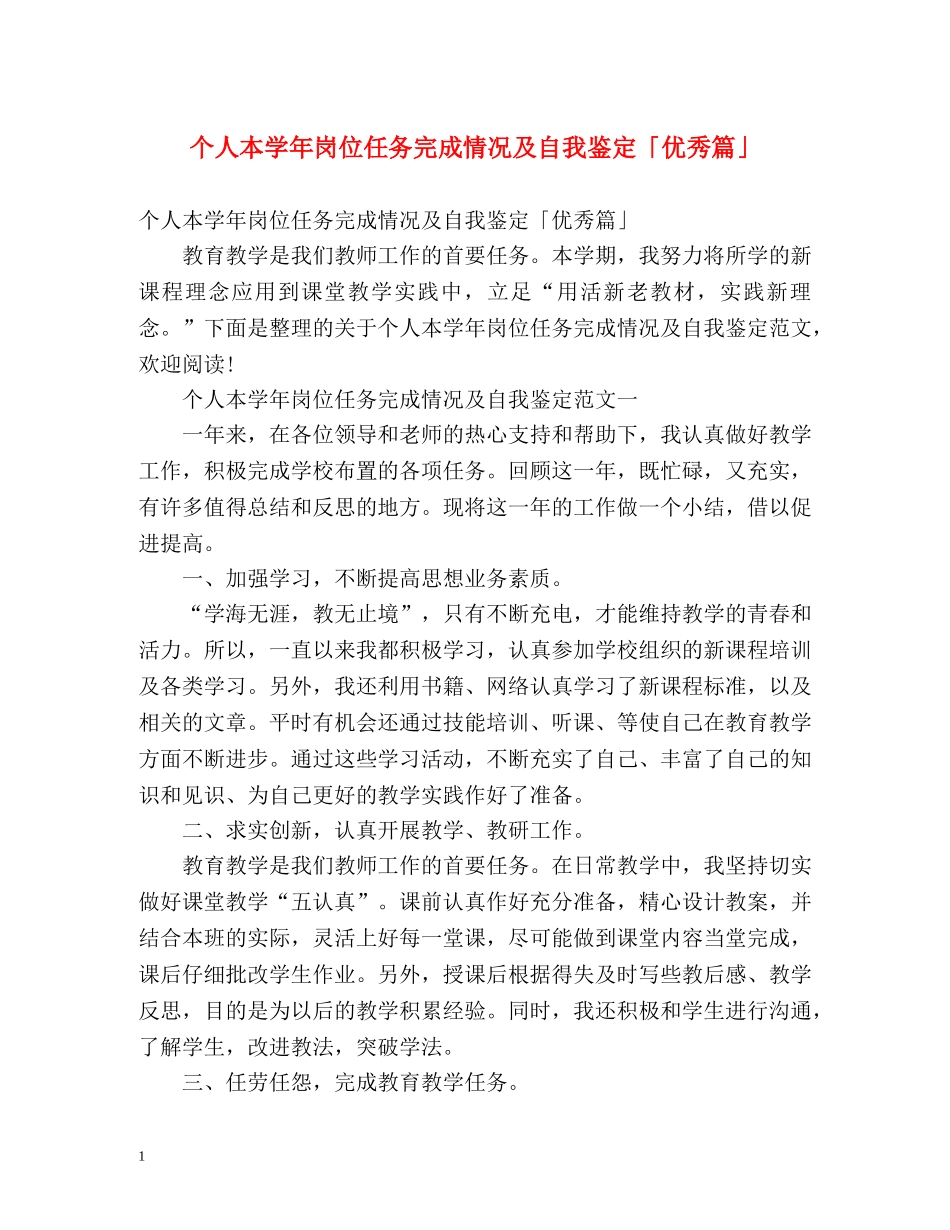 个人本学年岗位任务完成情况及自我鉴定「优秀篇」

个人本学年岗位任务完成情况及自我鉴定「优秀篇」

教育教学是我们教师工作的首要任务。本学期，我努力将所学的新课程理念应用到课堂教学实践中，立足“用活新老教材，实践新理念。”下面是整理的关于个人本学年岗位任务完成情况及自我鉴定范文，欢迎阅读！

个人本学年岗位任务完成情况及自我鉴定范文一

一年来，在各位领导和老师的热心支持和帮助下，我认真做好教学工作，积极完成学校布置的各项任务。回顾这一年，既忙碌，又充实，有许多值得总结和反思的地方。现将这一年的工作做一个小结，借以促进提高。

一、加强学习，不断提高思想业务素质。

“学海无涯，教无止境”，只有不断充电，才能维持教学的青春和活力。所以，一直以来我都积极学习，认真参加学校组织的新课程培训及各类学习。另外，我还利用书籍、网络认真学习了新课程标准，以及相关的文章。平时有机会还通过技能培训、听课、等使自己在教育教学方面不断进步。通过这些学习活动，不断充实了自己、丰富了自己的知识和见识、为自己更好的教学实践作好了准备。

二、求实创新，认真开展教学、教研工作。

教育教学是我们教师工作的首要任务。在日常教学中，我坚持切实做好课堂教学“五认真”。课前认真作好充分准备，精心设计教案，并结合本班的实际，灵活上好每一堂课，尽可能做到课堂内容当堂完成，课后仔细批改学生作业。另外，授课后根据得失及时写些教后感、教学反思，目的是为以后的教学积累经验。同时，我还积极和学生进行沟通，了解学生，改进教法，突破学法。

三、任劳任怨，完成教育教学任务。

1